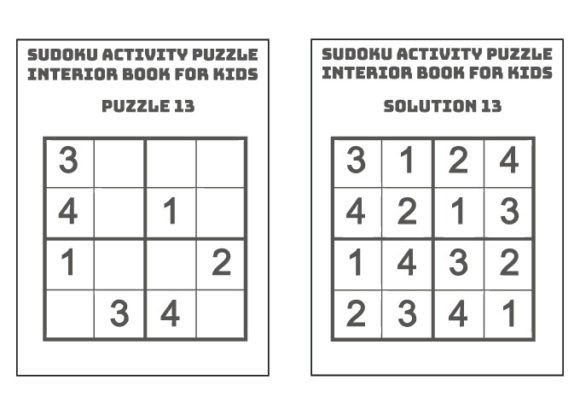 SUDOKU ACTIVITY PUZZLE INTERIOR BOOK FOR KIDS

PUZZLE 13

| | | | |
|---|---|---|---|
| 3 | | | |
| 4 | | 1 | |
| 1 | | | 2 |
| | 3 | 4 | |

SUDOKU ACTIVITY PUZZLE INTERIOR BOOK FOR KIDS

SOLUTION 13

| | | | |
|---|---|---|---|
| 3 | 1 | 2 | 4 |
| 4 | 2 | 1 | 3 |
| 1 | 4 | 3 | 2 |
| 2 | 3 | 4 | 1 |